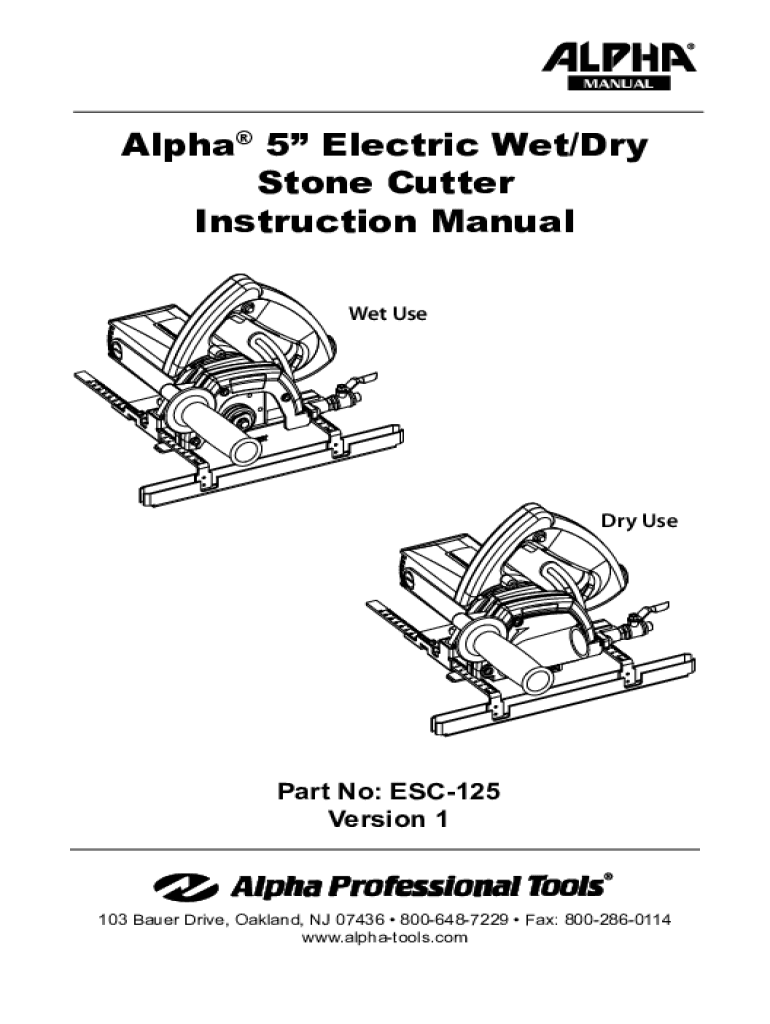 ALPHA®
MANUAL

Alpha® 5” Electric Wet/Dry Stone Cutter Instruction Manual

Wet Use

Dry Use

Part No: ESC-125
Version 1

Alpha Professional Tools®

103 Bauer Drive, Oakland, NJ 07436 • 800-648-7229 • Fax: 800-286-0114
www.alpha-tools.com